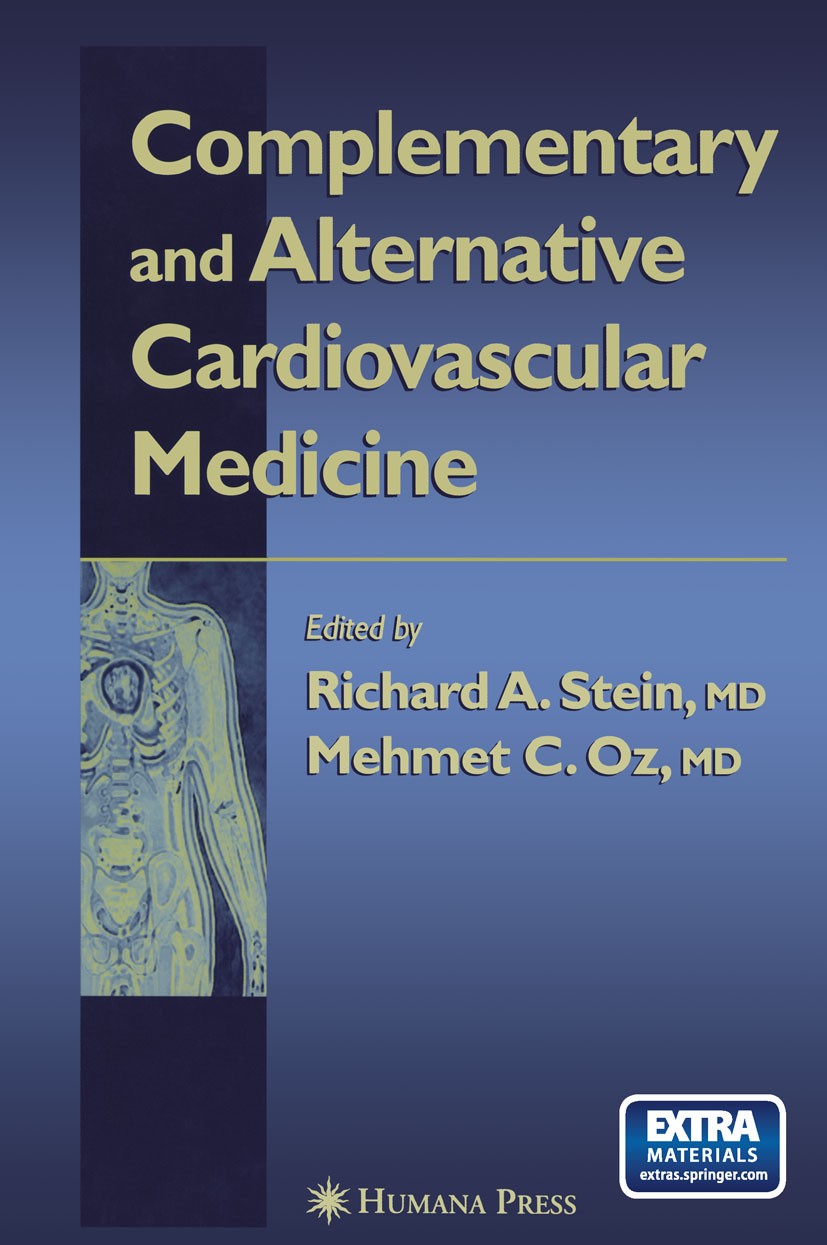 Complementary and Alternative Cardiovascular Medicine

Edited by

Richard A. Stein, MD

Mehmet C. Oz, MD

EXTRA MATERIALS extras.springer.com

HUMANA PRESS